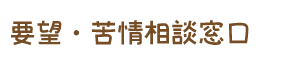 要望・苦情相談窓口